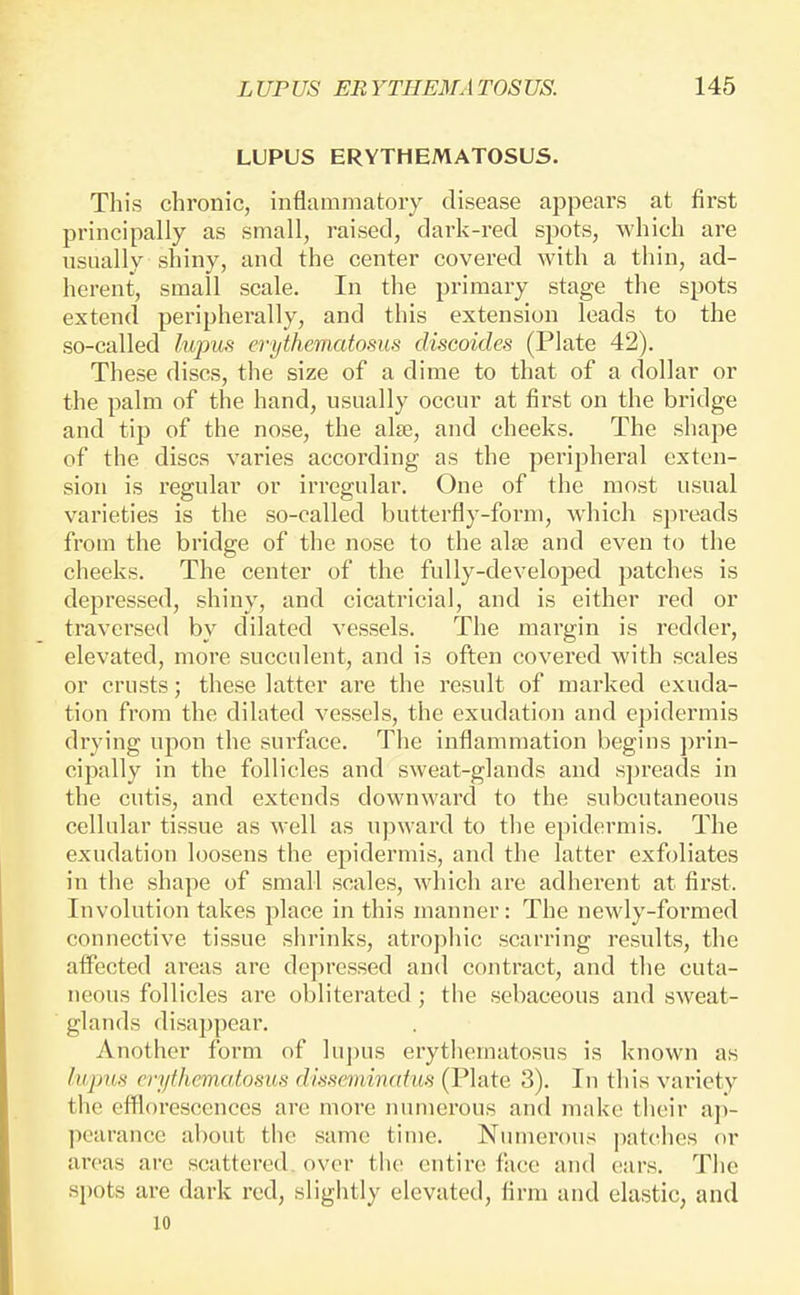 LUPUS ERYTHEMATOSUS. 145

LUPUS ERYTHEMATOSUS.

This chronic, inflammatory disease appears at first principally as small, raised, dark-red spots, which are usually shiny, and the center covered with a thin, adherent, small scale. In the primary stage the spots extend peripherally, and this extension leads to the so-called lupus erythematosus discoides (Plate 42).

These discs, the size of a dime to that of a dollar or the palm of the hand, usually occur at first on the bridge and tip of the nose, the alæ, and cheeks. The shape of the discs varies according as the peripheral extension is regular or irregular. One of the most usual varieties is the so-called butterfly-form, which spreads from the bridge of the nose to the alæ and even to the cheeks. The center of the fully-developed patches is depressed, shiny, and cicatricial, and is either red or traversed by dilated vessels. The margin is redder, elevated, more succulent, and is often covered with scales or crusts; these latter are the result of marked exudation from the dilated vessels, the exudation and epidermis drying upon the surface. The inflammation begins principally in the follicles and sweat-glands and spreads in the cutis, and extends downward to the subcutaneous cellular tissue as well as upward to the epidermis. The exudation loosens the epidermis, and the latter exfoliates in the shape of small scales, which are adherent at first. Involution takes place in this manner: The newly-formed connective tissue shrinks, atrophic scarring results, the affected areas are depressed and contract, and the cutaneous follicles are obliterated; the sebaceous and sweat-glands disappear.

Another form of lupus erythematosus is known as lupus erythematosus disseminatus (Plate 3). In this variety the efflorescences are more numerous and make their appearance about the same time. Numerous patches or areas are scattered over the entire face and ears. The spots are dark red, slightly elevated, firm and elastic, and

10